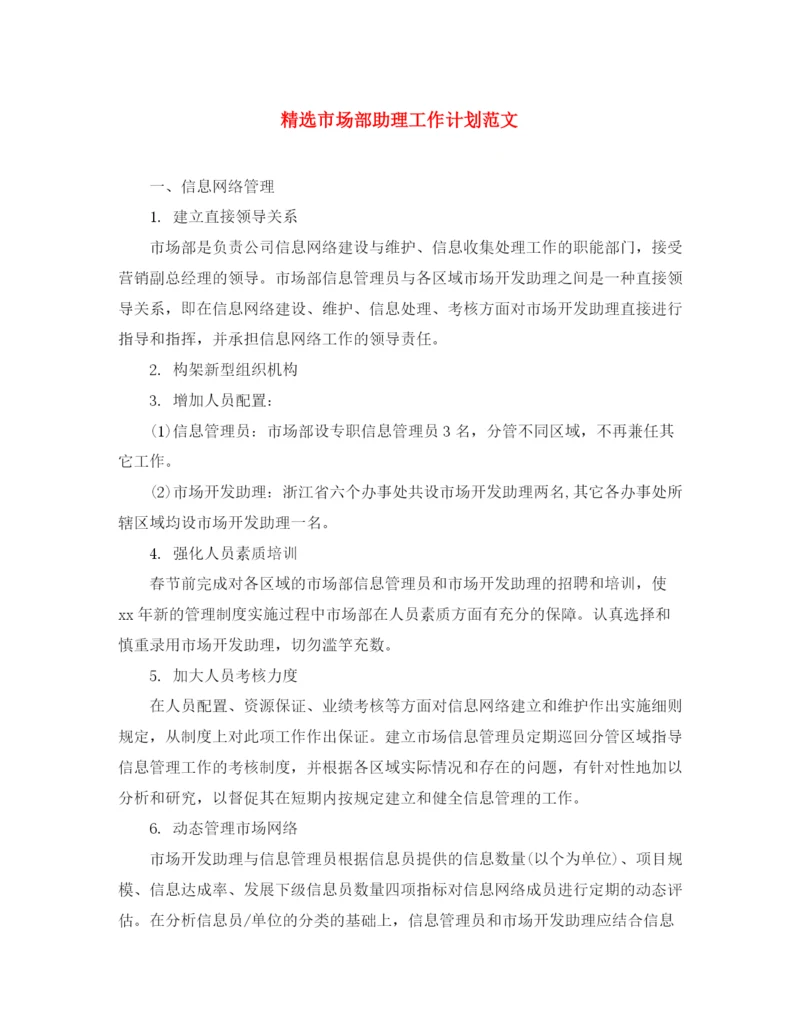 精选市场部助理工作计划范文

一、信息网络管理

1. 建立直接领导关系

市场部是负责公司信息网络建设与维护、信息收集处理工作的职能部门，接受营销副总经理的领导。市场部信息管理员与各区域市场开发助理之间是一种直接领导关系，即在信息网络建设、维护、信息处理、考核方面对市场开发助理直接进行指导和指挥，并承担信息网络工作的领导责任。

2. 构架新型组织机构

3. 增加人员配置：

⑴信息管理员：市场部设专职信息管理员3名，分管不同区域，不再兼任其它工作。

⑵市场开发助理：浙江省六个办事处共设市场开发助理两名,其它各办事处所辖区域均设市场开发助理一名。

4. 强化人员素质培训

春节前完成对各区域的市场部信息管理员和市场开发助理的招聘和培训，使xx年新的管理制度实施过程中市场部在人员素质方面有充分的保障。认真选择和慎重录用市场开发助理，切勿滥竽充数。

5. 加大人员考核力度

在人员配置、资源保证、业绩考核等方面对信息网络建立和维护作出实施细则规定，从制度上对此项工作作出保证。建立市场信息管理员定期巡回分管区域指导信息管理工作的考核制度，并根据各区域实际情况和存在的问题，有针对性地加以分析和研究，以督促其在短期内按规定建立和健全信息管理的工作。

6. 动态管理市场网络

市场开发助理与信息管理员根据信息员提供的信息数量(以个为单位)、项目规模、信息达成率、发展下级信息员数量四项指标对信息网络成员进行定期的动态评估。在分析信息员/单位的分类的基础上，信息管理员和市场开发助理应结合信息